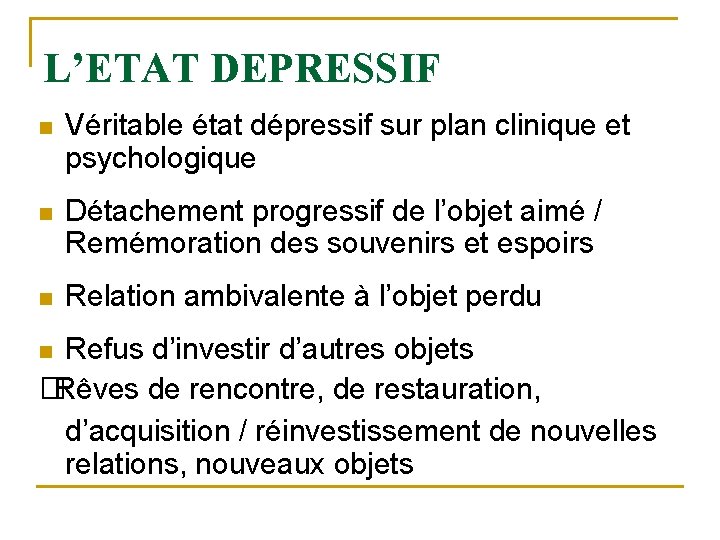 L’ETAT DEPRESSIF

Véritable état dépressif sur plan clinique et psychologique

Détachement progressif de l’objet aimé / Remémoration des souvenirs et espoirs

Relation ambivalente à l’objet perdu

Refus d’investir d’autres objets
Rêves de rencontre, de restauration, d’acquisition / réinvestissement de nouvelles relations, nouveaux objets